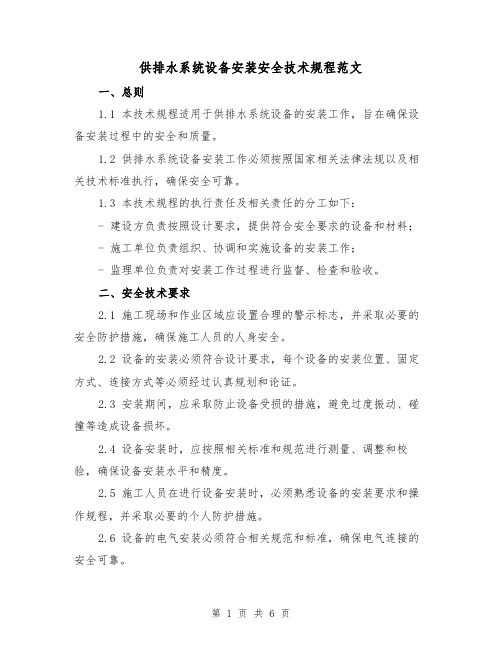 供排水系统设备安装安全技术规程范文

一、总则

1.1 本技术规程适用于供排水系统设备的安装工作，旨在确保设备安装过程中的安全和质量。

1.2 供排水系统设备安装工作必须按照国家相关法律法规以及相关技术标准执行，确保安全可靠。

1.3 本技术规程的执行责任及相关责任的分工如下：

- 建设方负责按照设计要求，提供符合安全要求的设备和材料；

- 施工单位负责组织、协调和实施设备的安装工作；

- 监理单位负责对安装工作过程进行监督、检查和验收。

二、安全技术要求

2.1 施工现场和作业区域应设置合理的警示标志，并采取必要的安全防护措施，确保施工人员的人身安全。

2.2 设备的安装必须符合设计要求，每个设备的安装位置、固定方式、连接方式等必须经过认真规划和论证。

2.3 安装期间，应采取防止设备受损的措施，避免过度振动、碰撞等造成设备损坏。

2.4 设备安装时，应按照相关标准和规范进行测量、调整和校验，确保设备安装水平和精度。

2.5 施工人员在进行设备安装时，必须熟悉设备的安装要求和操作规程，并采取必要的个人防护措施。

2.6 设备的电气安装必须符合相关规范和标准，确保电气连接的安全可靠。

第 1 页 共 6 页